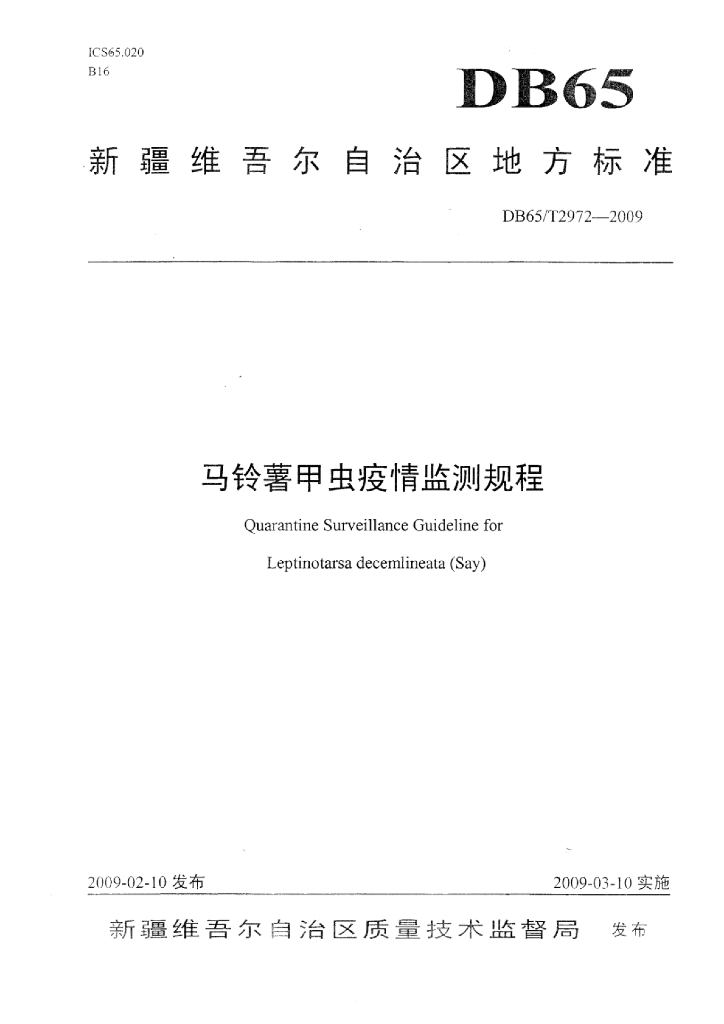 ICS65.020
B16

DB65

新疆维吾尔自治区地方标准

DB65/T2972—2009

马铃薯甲虫疫情监测规程

Quarantine Surveillance Guideline for

Leptinotarsa decemlineata (Say)

2009-02-10 发布

2009-03-10 实施

新疆维吾尔自治区质量技术监督局 发布